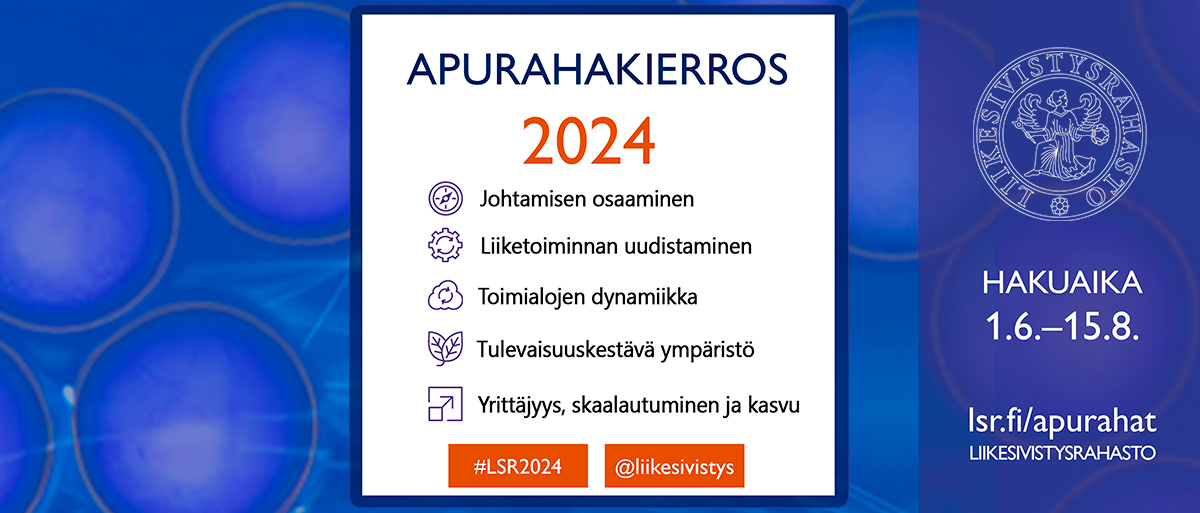 APURAHAKIERROS
2024

Johtamisen osaaminen

Liiketoiminnan uudistaminen

Toimialojen dynamiikka

Tulevaisuuskestävä ympäristö

Yrittäjyys, skaalautuminen ja kasvu

#LSR2024 @liikesivistys

LIIKESIVISTYSRAHASTO

HAKUAIKA
1.6.–15.8.

lsr.fi/apurahat
LIIKESIVISTYSRAHASTO